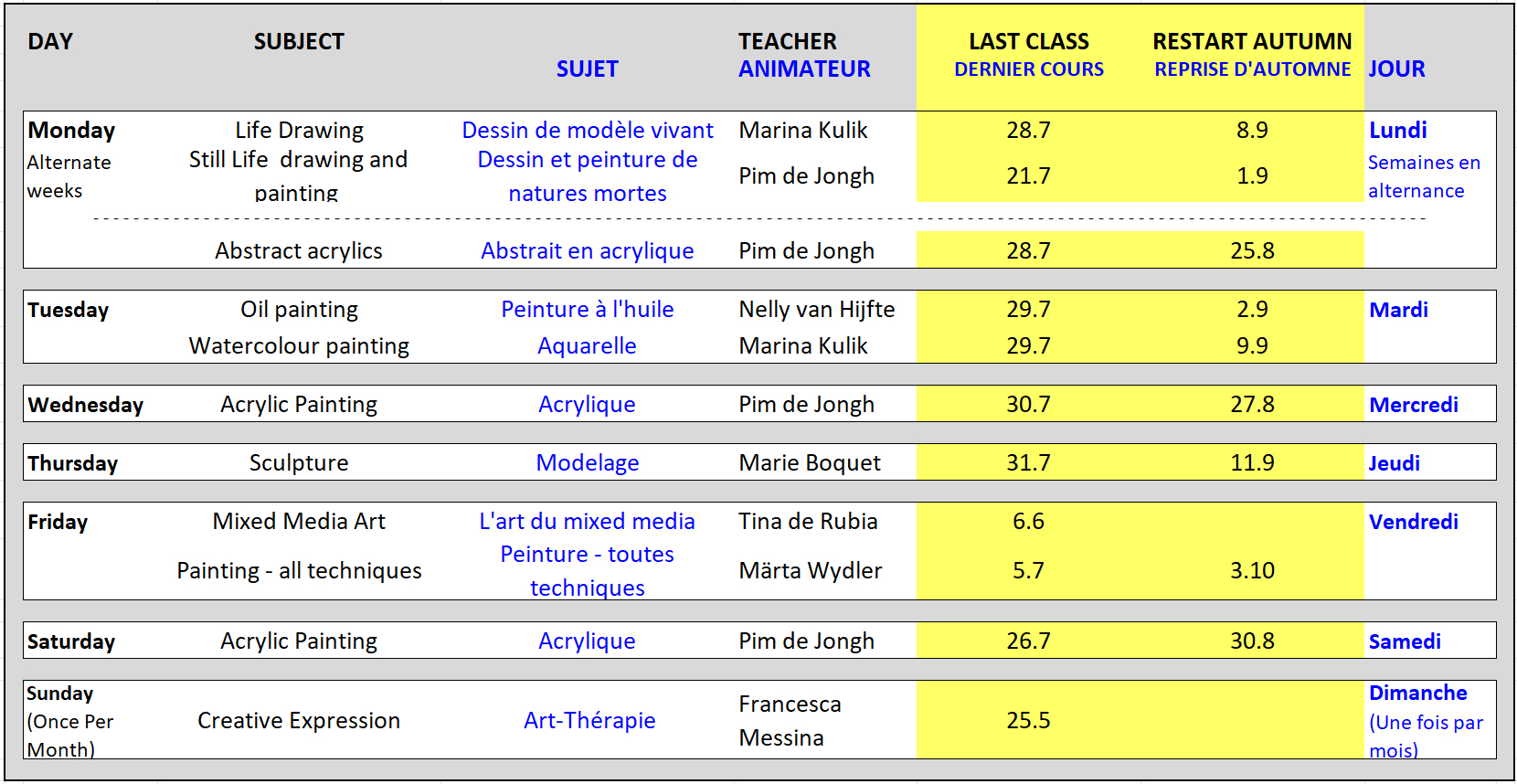 | DAY | SUBJECT | SUJET | TEACHER ANIMATEUR | LAST CLASS DERNIER COURS | RESTART AUTUMN REPRISE D'AUTOMNE | JOUR |
|---|---|---|---|---|---|---|
| Monday Alternate weeks | Life Drawing | Dessin de modèle vivant | Marina Kulik | 28.7 | 8.9 | Lundi Semaines en alternance |
| | Still Life drawing and painting | Dessin et peinture de natures mortes | Pim de Jongh | 21.7 | 1.9 | |
| | Abstract acrylics | Abstrait en acrylique | Pim de Jongh | 28.7 | 25.8 | |
| Tuesday | Oil painting | Peinture à l'huile | Nelly van Hijfte | 29.7 | 2.9 | Mardi |
| | Watercolour painting | Aquarelle | Marina Kulik | 29.7 | 9.9 | |
| Wednesday | Acrylic Painting | Acrylique | Pim de Jongh | 30.7 | 27.8 | Mercredi |
| Thursday | Sculpture | Modelage | Marie Boquet | 31.7 | 11.9 | Jeudi |
| Friday | Mixed Media Art | L'art du mixed media | Tina de Rubia | 6.6 | | Vendredi |
| | Painting - all techniques | Peinture - toutes techniques | Märta Wydler | 5.7 | 3.10 | |
| Saturday | Acrylic Painting | Acrylique | Pim de Jongh | 26.7 | 30.8 | Samedi |
| Sunday (Once Per Month) | Creative Expression | Art-Thérapie | Francesca Messina | 25.5 | | Dimanche (Une fois par mois) |